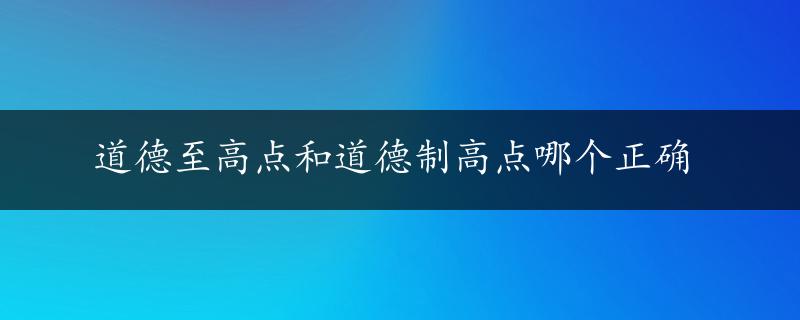 道德至高点和道德制高点哪个正确